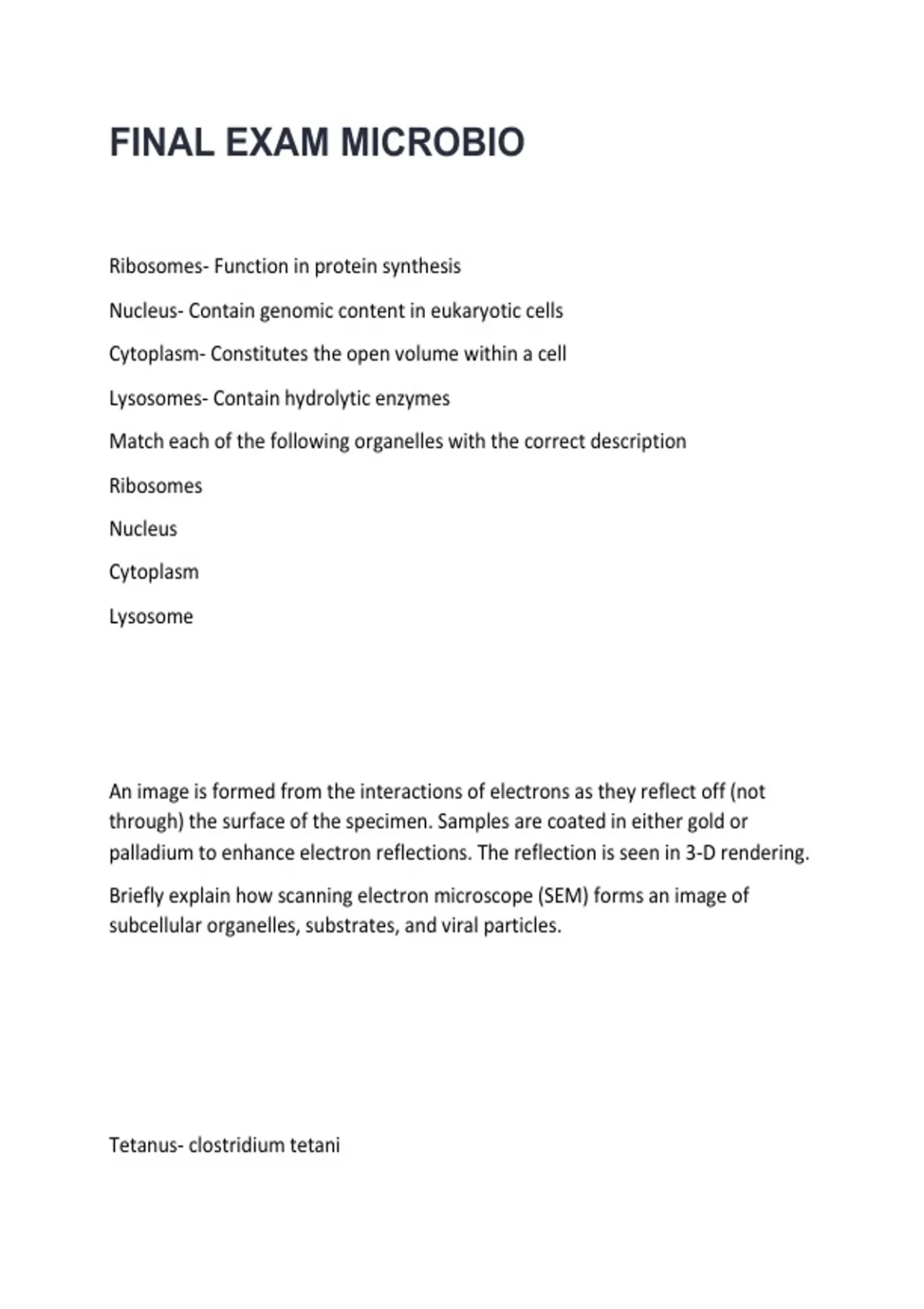 FINAL EXAM MICROBIO

Ribosomes- Function in protein synthesis

Nucleus- Contain genomic content in eukaryotic cells

Cytoplasm- Constitutes the open volume within a cell

Lysosomes- Contain hydrolytic enzymes

Match each of the following organelles with the correct description

Ribosomes

Nucleus

Cytoplasm

Lysosome

An image is formed from the interactions of electrons as they reflect off (not through) the surface of the specimen. Samples are coated in either gold or palladium to enhance electron reflections. The reflection is seen in 3-D rendering.

Briefly explain how scanning electron microscope (SEM) forms an image of subcellular organelles, substrates, and viral particles.

Tetanus- clostridium tetani